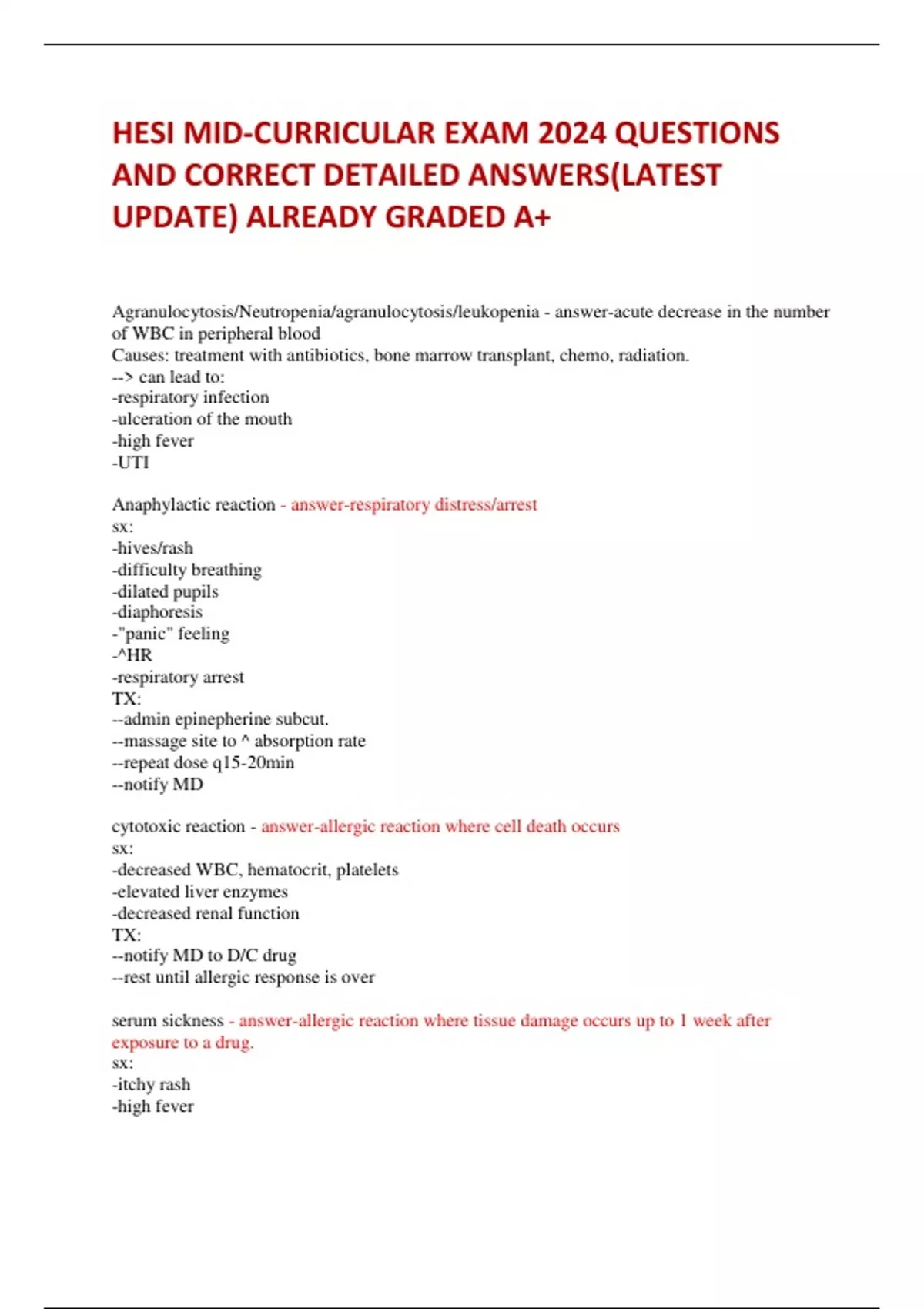 HESI MID-CURRICULAR EXAM 2024 QUESTIONS AND CORRECT DETAILED ANSWERS(LATEST UPDATE) ALREADY GRADED A+

Agranulocytosis/Neutropenia/agranulocytosis/leukopenia - answer-acute decrease in the number of WBC in peripheral blood
Causes: treatment with antibiotics, bone marrow transplant, chemo, radiation.
--> can lead to:
-respiratory infection
-ulceration of the mouth
-high fever
-UTI

Anaphylactic reaction - answer-respiratory distress/arrest
sx:
-hives/rash
-difficulty breathing
-dilated pupils
-diaphoresis
-"panic" feeling
-^HR
-respiratory arrest
TX:
--admin epinepherine subcut.
--massage site to ^ absorption rate
--repeat dose q15-20min
--notify MD

cytotoxic reaction - answer-allergic reaction where cell death occurs
sx:
-decreased WBC, hematocrit, platelets
-elevated liver enzymes
-decreased renal function
TX:
--notify MD to D/C drug
--rest until allergic response is over

serum sickness - answer-allergic reaction where tissue damage occurs up to 1 week after exposure to a drug.
sx:
-itchy rash
-high fever